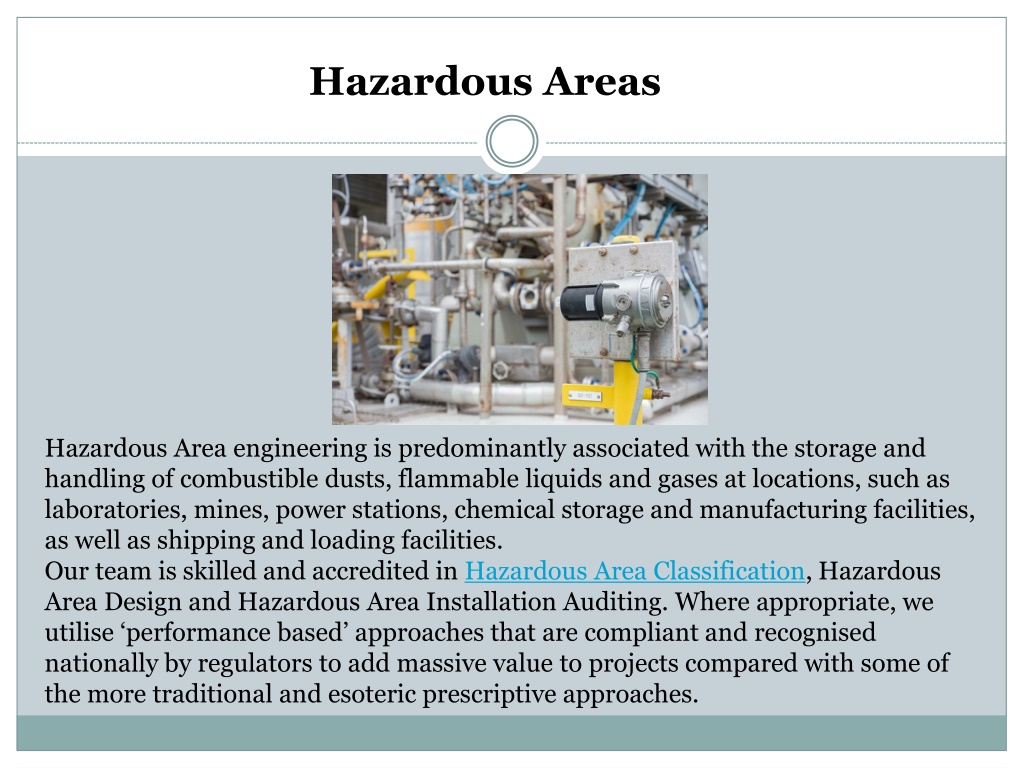 Hazardous Areas

Hazardous Area engineering is predominantly associated with the storage and handling of combustible dusts, flammable liquids and gases at locations, such as laboratories, mines, power stations, chemical storage and manufacturing facilities, as well as shipping and loading facilities.
Our team is skilled and accredited in Hazardous Area Classification, Hazardous Area Design and Hazardous Area Installation Auditing. Where appropriate, we utilise ‘performance based’ approaches that are compliant and recognised nationally by regulators to add massive value to projects compared with some of the more traditional and esoteric prescriptive approaches.